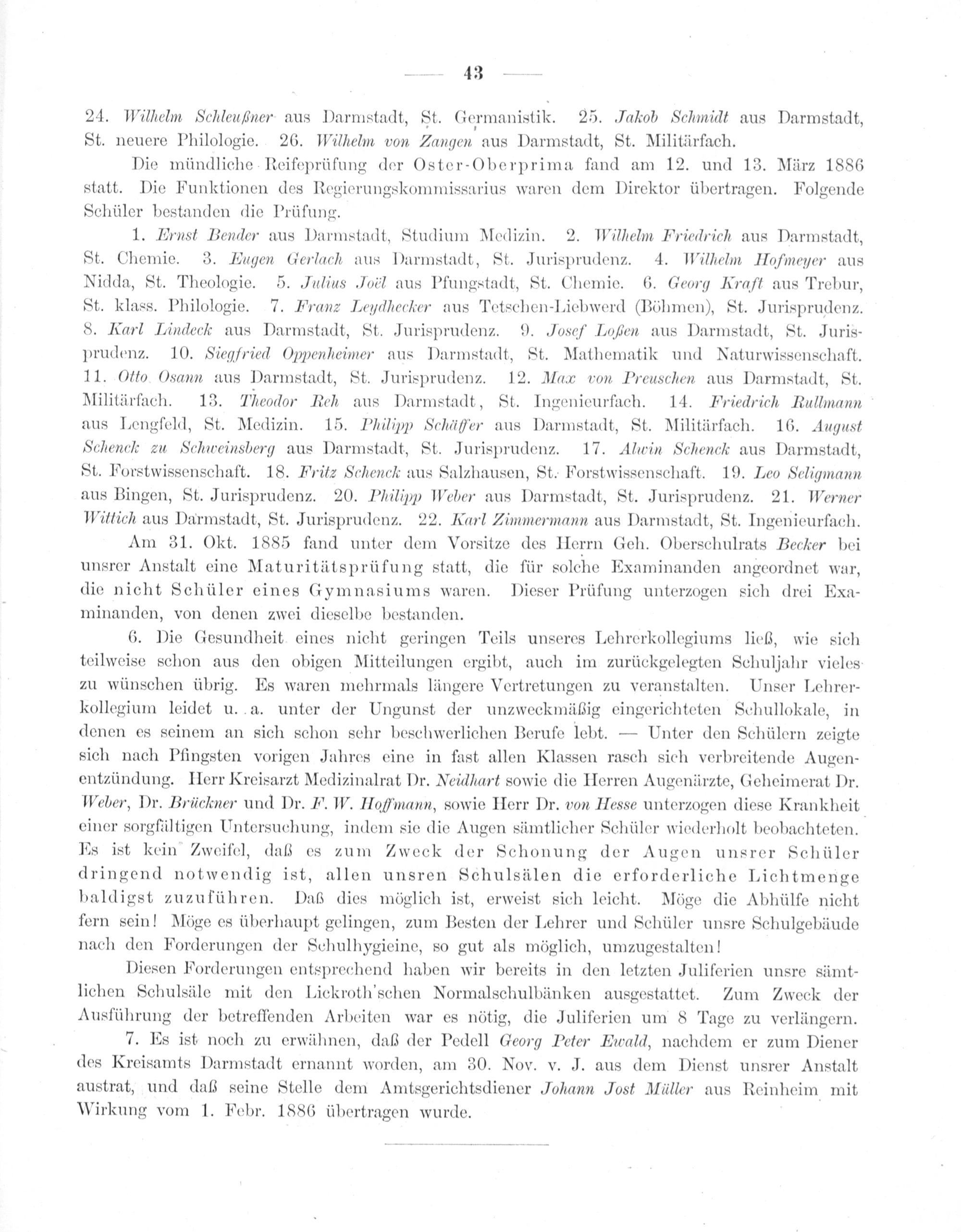 — 43 —

24. Wilhelm Schleußner aus Darmstadt, St. Germanistik. 25. Jakob Schmidt aus Darmstadt, St. neuere Philologie. 26. Wilhelm von Zangen aus Darmstadt, St. Militärfach.

Die mündliche Reifeprüfung der Oster-Oberprima fand am 12. und 13. März 1886 statt. Die Funktionen des Regierungskommissarius waren dem Direktor übertragen. Folgende Schüler bestanden die Prüfung.

1. Ernst Bender aus Darmstadt, Studium Medizin. 2. Wilhelm Friedrich aus Darmstadt, St. Chemie. 3. Eugen Gerlach aus Darmstadt, St. Jurisprudenz. 4. Wilhelm Hofmeyer aus Nidda, St. Theologie. 5. Julius Joël aus Pfungstadt, St. Chemie. 6. Georg Kraft aus Trebur, St. klass. Philologie. 7. Franz Leydhecker aus Tetschen-Liebwerd (Böhmen), St. Jurisprudenz. 8. Karl Lindeck aus Darmstadt, St. Jurisprudenz. 9. Josef Loßen aus Darmstadt, St. Jurisprudenz. 10. Siegfried Oppenheimer aus Darmstadt, St. Mathematik und Naturwissenschaft. 11. Otto Osann aus Darmstadt, St. Jurisprudenz. 12. Max von Preuschen aus Darmstadt, St. Militärfach. 13. Theodor Reh aus Darmstadt, St. Ingenieurfach. 14. Friedrich Rullmann aus Lengfeld, St. Medizin. 15. Philipp Schäffer aus Darmstadt, St. Militärfach. 16. August Schenck zu Schweinsberg aus Darmstadt, St. Jurisprudenz. 17. Alwin Schenck aus Darmstadt, St. Forstwissenschaft. 18. Fritz Schenck aus Salzhausen, St. Forstwissenschaft. 19. Leo Seligmann aus Bingen, St. Jurisprudenz. 20. Philipp Weber aus Darmstadt, St. Jurisprudenz. 21. Werner Wittich aus Darmstadt, St. Jurisprudenz. 22. Karl Zimmermann aus Darmstadt, St. Ingenieurfach.

Am 31. Okt. 1885 fand unter dem Vorsitze des Herrn Geh. Oberschulrats Becker bei unsrer Anstalt eine Maturitätsprüfung statt, die für solche Examinanden angeordnet war, die nicht Schüler eines Gymnasiums waren. Dieser Prüfung unterzogen sich drei Examinanden, von denen zwei dieselbe bestanden.

6. Die Gesundheit eines nicht geringen Teils unseres Lehrerkollegiums ließ, wie sich teilweise schon aus den obigen Mitteilungen ergibt, auch im zurückgelegten Schuljahr vieles zu wünschen übrig. Es waren mehrmals längere Vertretungen zu veranstalten. Unser Lehrerkollegium leidet u. a. unter der Ungunst der unzweckmäßig eingerichteten Schullokale, in denen es seinem an sich schon sehr beschwerlichen Berufe lebt. — Unter den Schülern zeigte sich nach Pfingsten vorigen Jahres eine in fast allen Klassen rasch sich verbreitende Augenentzündung. Herr Kreisarzt Medizinalrat Dr. Neidhart sowie die Herren Augenärzte, Geheimerat Dr. Weber, Dr. Brückner und Dr. F. W. Hoffmann, sowie Herr Dr. von Hesse unterzogen diese Krankheit einer sorgfältigen Untersuchung, indem sie die Augen sämtlicher Schüler wiederholt beobachteten. Es ist kein Zweifel, daß es zum Zweck der Schonung der Augen unsrer Schüler dringend notwendig ist, allen unsren Schulsälen die erforderliche Lichtmenge baldigst zuzuführen. Daß dies möglich ist, erweist sich leicht. Möge die Abhülfe nicht fern sein! Möge es überhaupt gelingen, zum Besten der Lehrer und Schüler unsre Schulgebäude nach den Forderungen der Schulhygieine, so gut als möglich, umzugestalten!

Diesen Forderungen entsprechend haben wir bereits in den letzten Juliferien unsre sämtlichen Schulsäle mit den Lickroth'schen Normalschulbänken ausgestattet. Zum Zweck der Ausführung der betreffenden Arbeiten war es nötig, die Juliferien um 8 Tage zu verlängern.

7. Es ist noch zu erwähnen, daß der Pedell Georg Peter Ewald, nachdem er zum Diener des Kreisamts Darmstadt ernannt worden, am 30. Nov. v. J. aus dem Dienst unsrer Anstalt austrat, und daß seine Stelle dem Amtsgerichtsdiener Johann Jost Müller aus Reinheim mit Wirkung vom 1. Febr. 1886 übertragen wurde.